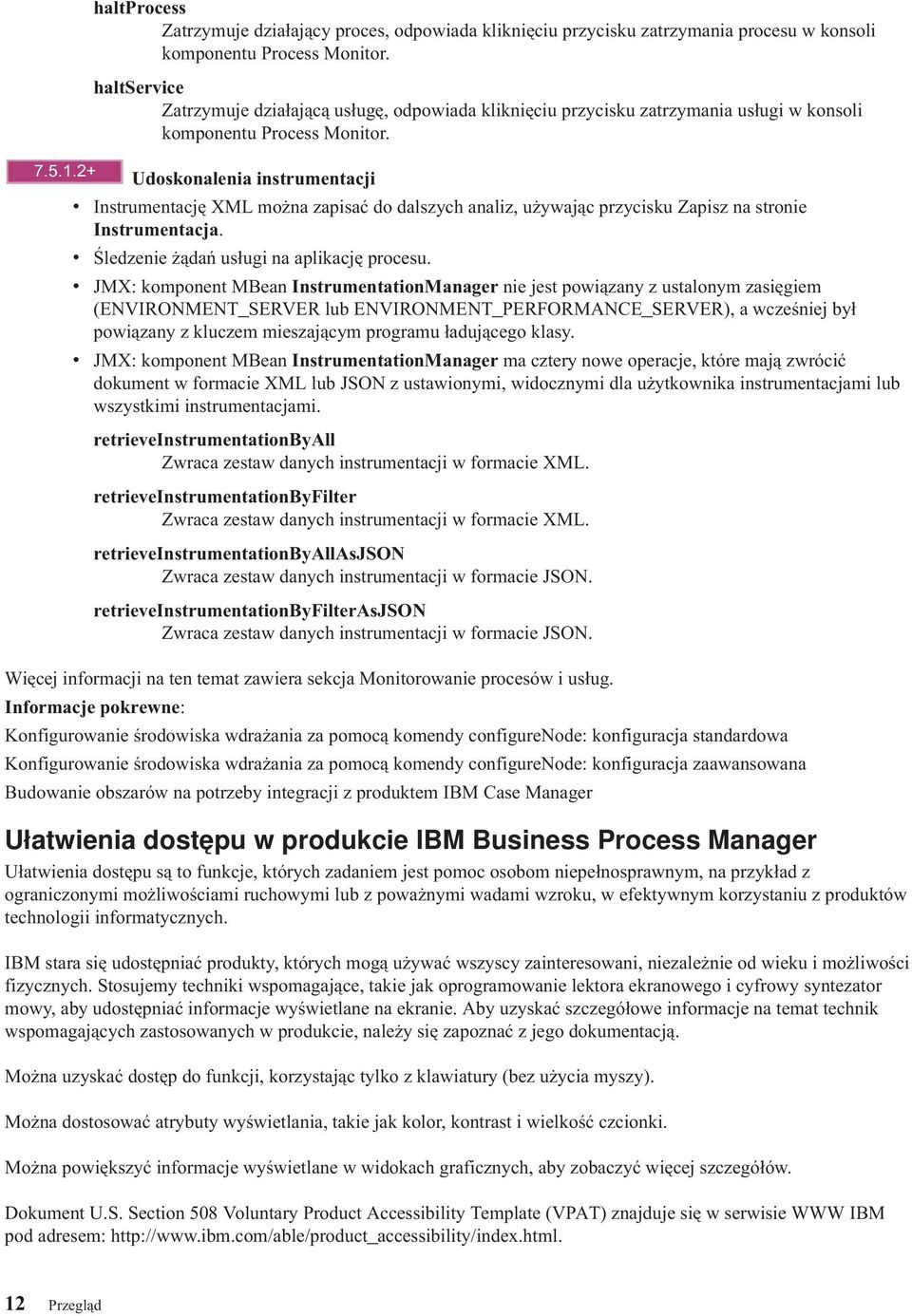 haltProcess
Zatrzymuje działający proces, odpowiada kliknięciu przycisku zatrzymania procesu w konsoli komponentu Process Monitor.

haltService
Zatrzymuje działającą usługę, odpowiada kliknięciu przycisku zatrzymania usługi w konsoli komponentu Process Monitor.

7.5.1.2+ Udoskonalenia instrumentacji

• Instrumentację XML można zapisać do dalszych analiz, używając przycisku Zapisz na stronie Instrumentacja.
• Śledzenie żądań usługi na aplikację procesu.
• JMX: komponent MBean InstrumentationManager nie jest powiązany z ustalonym zasięgiem (ENVIRONMENT_SERVER lub ENVIRONMENT_PERFORMANCE_SERVER), a wcześniej był powiązany z kluczem mieszającym programu ładującego klasy.
• JMX: komponent MBean InstrumentationManager ma cztery nowe operacje, które mają zwrócić dokument w formacie XML lub JSON z ustawionymi, widocznymi dla użytkownika instrumentacjami lub wszystkimi instrumentacjami.

retrieveInstrumentationByAll
Zwraca zestaw danych instrumentacji w formacie XML.

retrieveInstrumentationByFilter
Zwraca zestaw danych instrumentacji w formacie XML.

retrieveInstrumentationByAllAsJSON
Zwraca zestaw danych instrumentacji w formacie JSON.

retrieveInstrumentationByFilterAsJSON
Zwraca zestaw danych instrumentacji w formacie JSON.

Więcej informacji na ten temat zawiera sekcja Monitorowanie procesów i usług.

Informacje pokrewne:

Konfigurowanie środowiska wdrażania za pomocą komendy configureNode: konfiguracja standardowa

Konfigurowanie środowiska wdrażania za pomocą komendy configureNode: konfiguracja zaawansowana

Budowanie obszarów na potrzeby integracji z produktem IBM Case Manager

Ułatwienia dostępu w produkcie IBM Business Process Manager

Ułatwienia dostępu są to funkcje, których zadaniem jest pomoc osobom niepełnosprawnym, na przykład z ograniczonymi możliwościami ruchowymi lub z poważnymi wadami wzroku, w efektywnym korzystaniu z produktów technologii informatycznych.

IBM stara się udostępniać produkty, których mogą używać wszyscy zainteresowani, niezależnie od wieku i możliwości fizycznych. Stosujemy techniki wspomagające, takie jak oprogramowanie lektora ekranowego i cyfrowy syntezator mowy, aby udostępniać informacje wyświetlane na ekranie. Aby uzyskać szczegółowe informacje na temat technik wspomagających zastosowanych w produkcie, należy się zapoznać z jego dokumentacją.

Można uzyskać dostęp do funkcji, korzystając tylko z klawiatury (bez użycia myszy).

Można dostosować atrybuty wyświetlania, takie jak kolor, kontrast i wielkość czcionki.

Można powiększyć informacje wyświetlane w widokach graficznych, aby zobaczyć więcej szczegółów.

Dokument U.S. Section 508 Voluntary Product Accessibility Template (VPAT) znajduje się w serwisie WWW IBM pod adresem: http://www.ibm.com/able/product_accessibility/index.html.

12 Przegląd